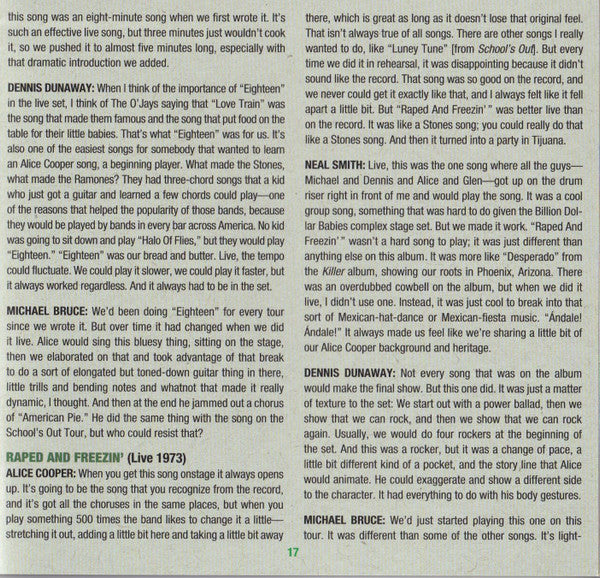 this song was an eight-minute song when we first wrote it. It's such an effective live song, but three minutes just wouldn't cook it, so we pushed it to almost five minutes long, especially with that dramatic introduction we added.

DENNIS DUNAWAY: When I think of the importance of "Eighteen" in the live set, I think of The O'Jays saying that "Love Train" was the song that made them famous and the song that put food on the table for their little babies. That's what "Eighteen" was for us. It's also one of the easiest songs for somebody that wanted to learn an Alice Cooper song, a beginning player. What made the Stones, what made the Ramones? They had three-chord songs that a kid who just got a guitar and learned a few chords could play—one of the reasons that helped the popularity of those bands, because they would be played by bands in every bar across America. No kid was going to sit down and play "Halo Of Flies," but they would play "Eighteen." "Eighteen" was our bread and butter. Live, the tempo could fluctuate. We could play it slower, we could play it faster, but it always worked regardless. And it always had to be in the set.

MICHAEL BRUCE: We'd been doing "Eighteen" for every tour since we wrote it. But over time it had changed when we did it live. Alice would sing this bluesy thing, sitting on the stage, then we elaborated on that and took advantage of that break to do a sort of elongated but toned-down guitar thing in there, little trills and bending notes and whatnot that made it really dynamic, I thought. And then at the end he jammed out a chorus of "American Pie." He did the same thing with the song on the School's Out Tour, but who could resist that?

RAPED AND FREEZIN' (Live 1973)
ALICE COOPER: When you get this song onstage it always opens up. It's going to be the song that you recognize from the record, and it's got all the choruses in the same places, but when you play something 500 times the band likes to change it a little—stretching it out, adding a little bit here and taking a little bit away there, which is great as long as it doesn't lose that original feel. That isn't always true of all songs. There are other songs I really wanted to do, like "Luney Tune" [from School's Out]. But every time we did it in rehearsal, it was disappointing because it didn't sound like the record. That song was so good on the record, and we never could get it exactly like that, and I always felt like it fell apart a little bit. But "Raped And Freezin'" was better live than on the record. It was like a Stones song; you could really do that like a Stones song. And then it turned into a party in Tijuana.

NEAL SMITH: Live, this was the one song where all the guys—Michael and Dennis and Alice and Glen—got up on the drum riser right in front of me and would play the song. It was a cool group song, something that was hard to do given the Billion Dollar Babies complex stage set. But we made it work. "Raped And Freezin'" wasn't a hard song to play; it was just different than anything else on this album. It was more like "Desperado" from the Killer album, showing our roots in Phoenix, Arizona. There was an overdubbed cowbell on the album, but when we did it live, I didn't use one. Instead, it was just cool to break into that sort of Mexican-hat-dance or Mexican-fiesta music. "Ándale! Ándale!" It always made us feel like we're sharing a little bit of our Alice Cooper background and heritage.

DENNIS DUNAWAY: Not every song that was on the album would make the final show. But this one did. It was just a matter of texture to the set: We start out with a power ballad, then we show that we can rock, and then we show that we can rock again. Usually, we would do four rockers at the beginning of the set. And this was a rocker, but it was a change of pace, a little bit different kind of a pocket, and the story line that Alice would animate. He could exaggerate and show a different side to the character. It had everything to do with his body gestures.

MICHAEL BRUCE: We'd just started playing this one on this tour. It was different than some of the other songs. It's light-

17